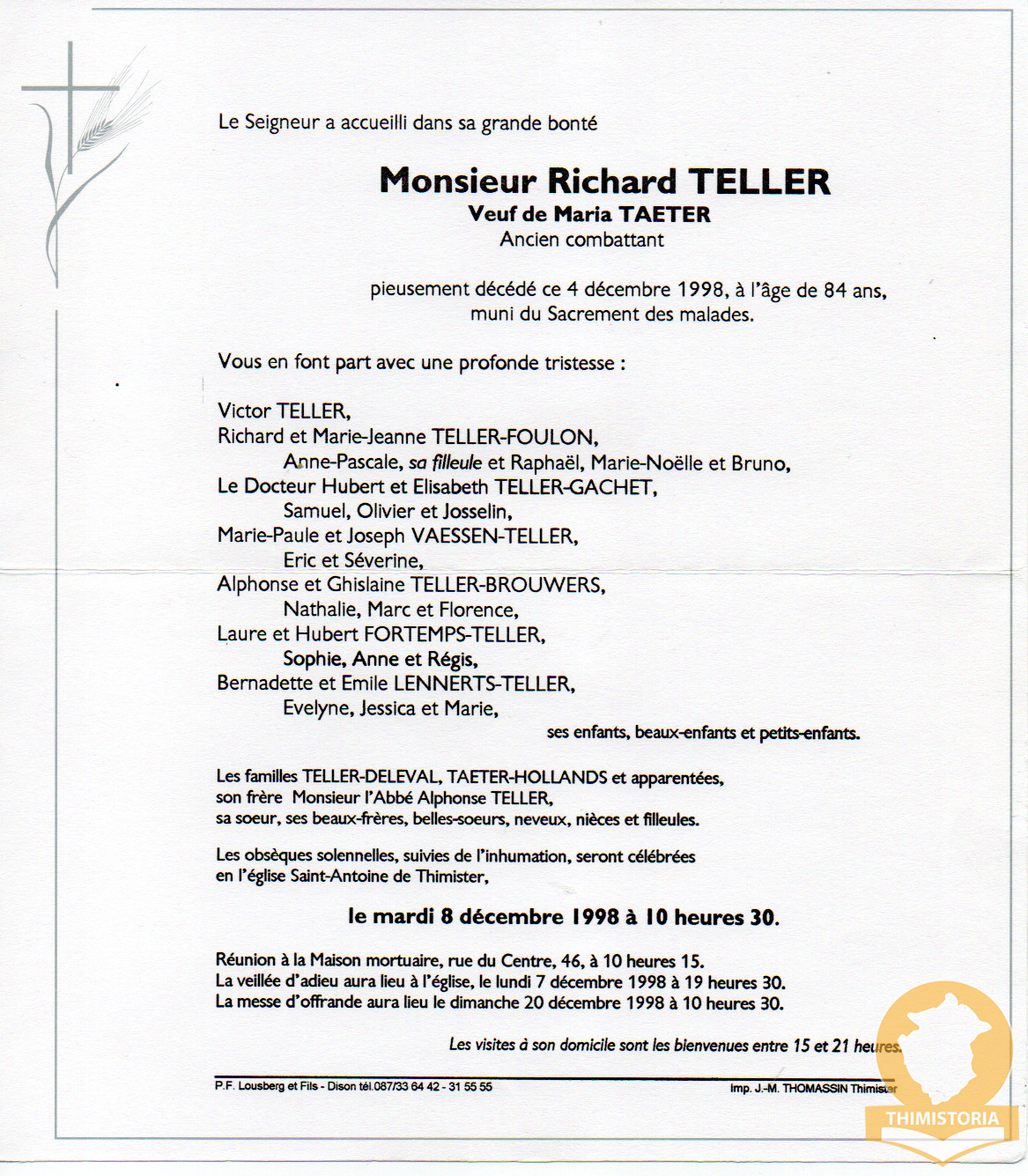 Le Seigneur a accueilli dans sa grande bonté

Monsieur Richard TELLER
Veuf de Maria TAETER
Ancien combattant

pieusement décédé ce 4 décembre 1998, à l'âge de 84 ans, muni du Sacrement des malades.

Vous en font part avec une profonde tristesse :

Victor TELLER,
Richard et Marie-Jeanne TELLER-FOULON,
Anne-Pascale, sa filleule et Raphaël, Marie-Noëlle et Bruno,
Le Docteur Hubert et Elisabeth TELLER-GACHET,
Samuel, Olivier et Josselin,
Marie-Paule et Joseph VAESSEN-TELLER,
Eric et Séverine,
Alphonse et Ghislaine TELLER-BROUWERS,
Nathalie, Marc et Florence,
Laure et Hubert FORTEMPS-TELLER,
Sophie, Anne et Régis,
Bernadette et Emile LENNERTS-TELLER,
Evelyne, Jessica et Marie,
ses enfants, beaux-enfants et petits-enfants.

Les familles TELLER-DELEVAL, TAETER-HOLLANDS et apparentées,
son frère Monsieur l'Abbé Alphonse TELLER,
sa soeur, ses beaux-frères, belles-soeurs, neveux, nièces et filleules.

Les obsèques solennelles, suivies de l'inhumation, seront célébrées en l'église Saint-Antoine de Thimister,

le mardi 8 décembre 1998 à 10 heures 30.

Réunion à la Maison mortuaire, rue du Centre, 46, à 10 heures 15.
La veillée d'adieu aura lieu à l'église, le lundi 7 décembre 1998 à 19 heures 30.
La messe d'offrande aura lieu le dimanche 20 décembre 1998 à 10 heures 30.

Les visites à son domicile sont les bienvenues entre 15 et 21 heures.

P.F. Lousberg et Fils - Dison tél.087/33 64 42 - 31 55 55

Imp. J.-M. THOMASSIN Thimister

THIMISTORIA